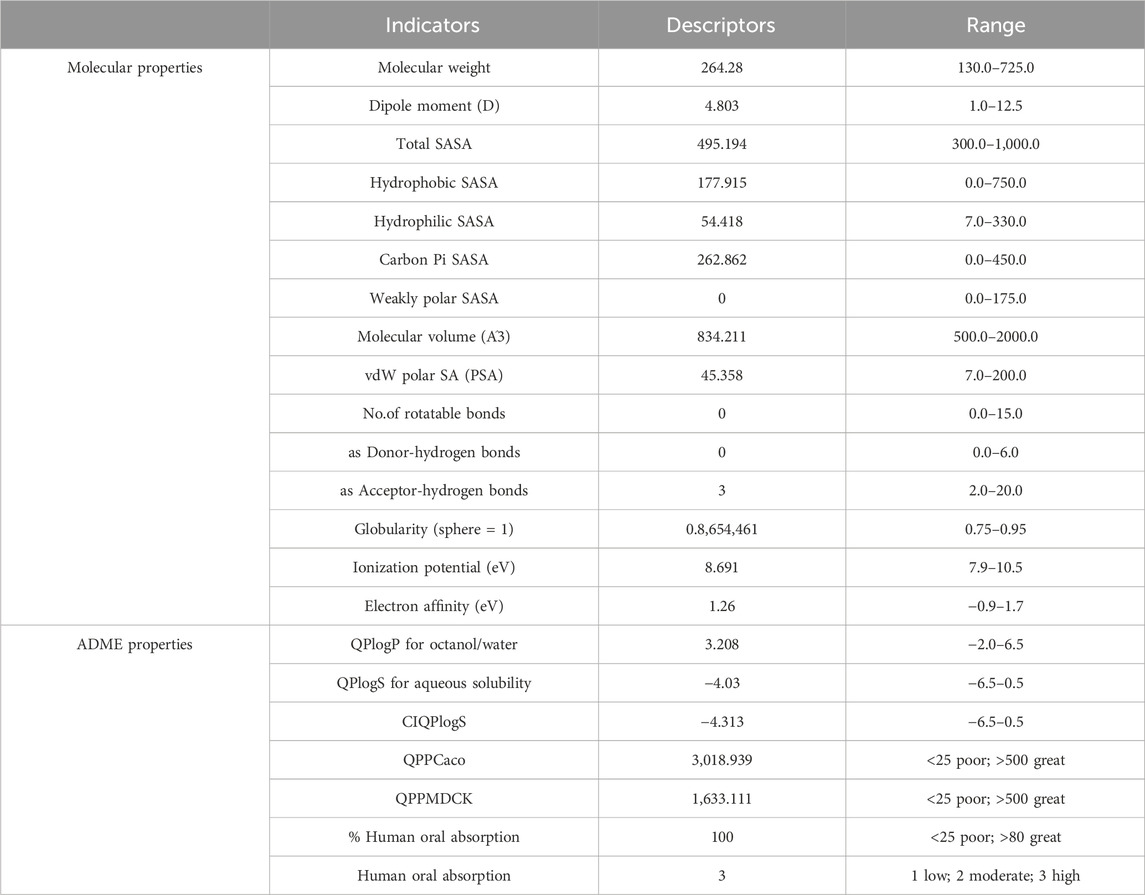 |  | Indicators | Descriptors | Range |
|---|---|---|---|
| Molecular properties | Molecular weight | 264.28 | 130.0–725.0 |
|  | Dipole moment (D) | 4.803 | 1.0–12.5 |
|  | Total SASA | 495.194 | 300.0–1,000.0 |
|  | Hydrophobic SASA | 177.915 | 0.0–750.0 |
|  | Hydrophilic SASA | 54.418 | 7.0–330.0 |
|  | Carbon Pi SASA | 262.862 | 0.0–450.0 |
|  | Weakly polar SASA | 0 | 0.0–175.0 |
|  | Molecular volume (A˚3) | 834.211 | 500.0–2000.0 |
|  | vdW polar SA (PSA) | 45.358 | 7.0–200.0 |
|  | No.of rotatable bonds | 0 | 0.0–15.0 |
|  | as Donor-hydrogen bonds | 0 | 0.0–6.0 |
|  | as Acceptor-hydrogen bonds | 3 | 2.0–20.0 |
|  | Globularity (sphere = 1) | 0.8,654,461 | 0.75–0.95 |
|  | Ionization potential (eV) | 8.691 | 7.9–10.5 |
|  | Electron affinity (eV) | 1.26 | −0.9–1.7 |
| ADME properties | QPlogP for octanol/water | 3.208 | −2.0–6.5 |
|  | QPlogS for aqueous solubility | −4.03 | −6.5–0.5 |
|  | CIQPlogS | −4.313 | −6.5–0.5 |
|  | QPPCaco | 3,018.939 | <25 poor; >500 great |
|  | QPPMDCK | 1,633.111 | <25 poor; >500 great |
|  | % Human oral absorption | 100 | <25 poor; >80 great |
|  | Human oral absorption | 3 | 1 low; 2 moderate; 3 high |